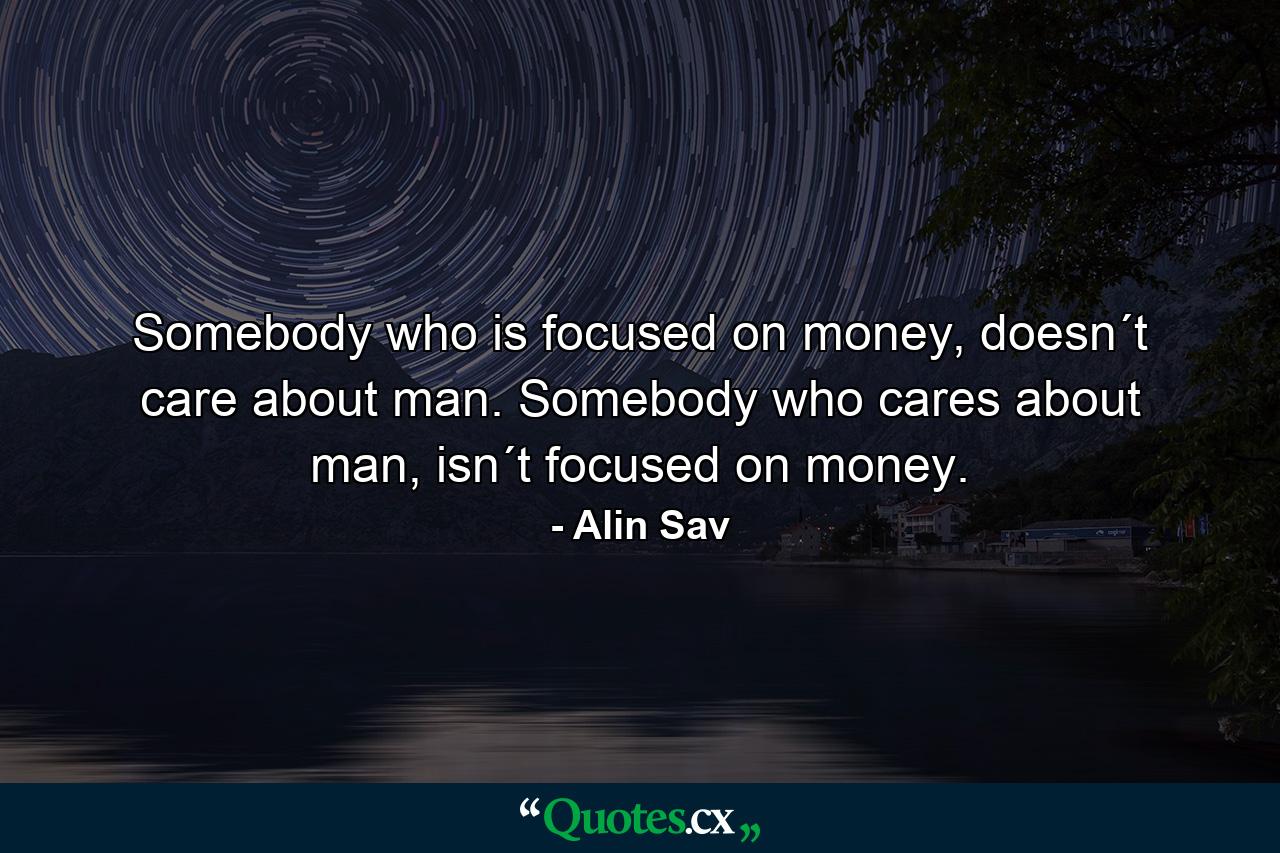 Somebody who is focused on money, doesn´t care about man. Somebody who cares about man, isn´t focused on money.

- Alin Sav

“Quotes.cx„